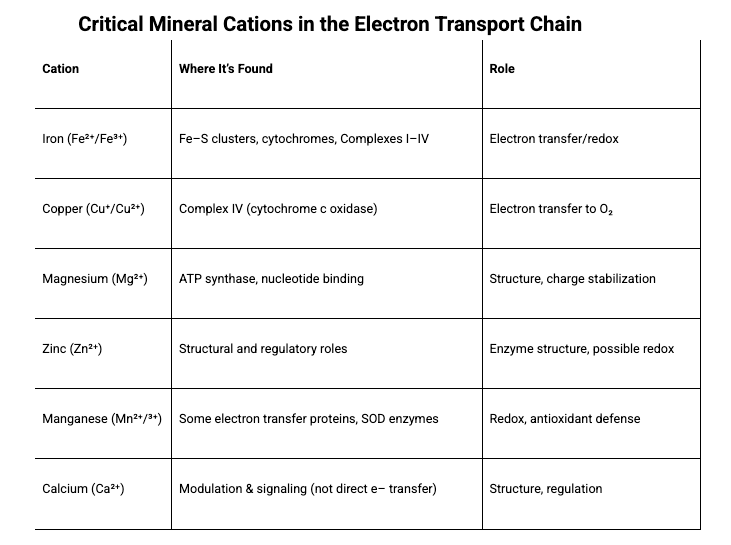 Critical Mineral Cations in the Electron Transport Chain

| Cation | Where It's Found | Role |
|---|---|---|
| Iron ($Fe^{2+}/Fe^{3+}$) | Fe–S clusters, cytochromes, Complexes I–IV | Electron transfer/redox |
| Copper ($Cu^{+}/Cu^{2+}$) | Complex IV (cytochrome c oxidase) | Electron transfer to $O_2$ |
| Magnesium ($Mg^{2+}$) | ATP synthase, nucleotide binding | Structure, charge stabilization |
| Zinc ($Zn^{2+}$) | Structural and regulatory roles | Enzyme structure, possible redox |
| Manganese ($Mn^{2+}/^{3+}$) | Some electron transfer proteins, SOD enzymes | Redox, antioxidant defense |
| Calcium ($Ca^{2+}$) | Modulation & signaling (not direct e– transfer) | Structure, regulation |